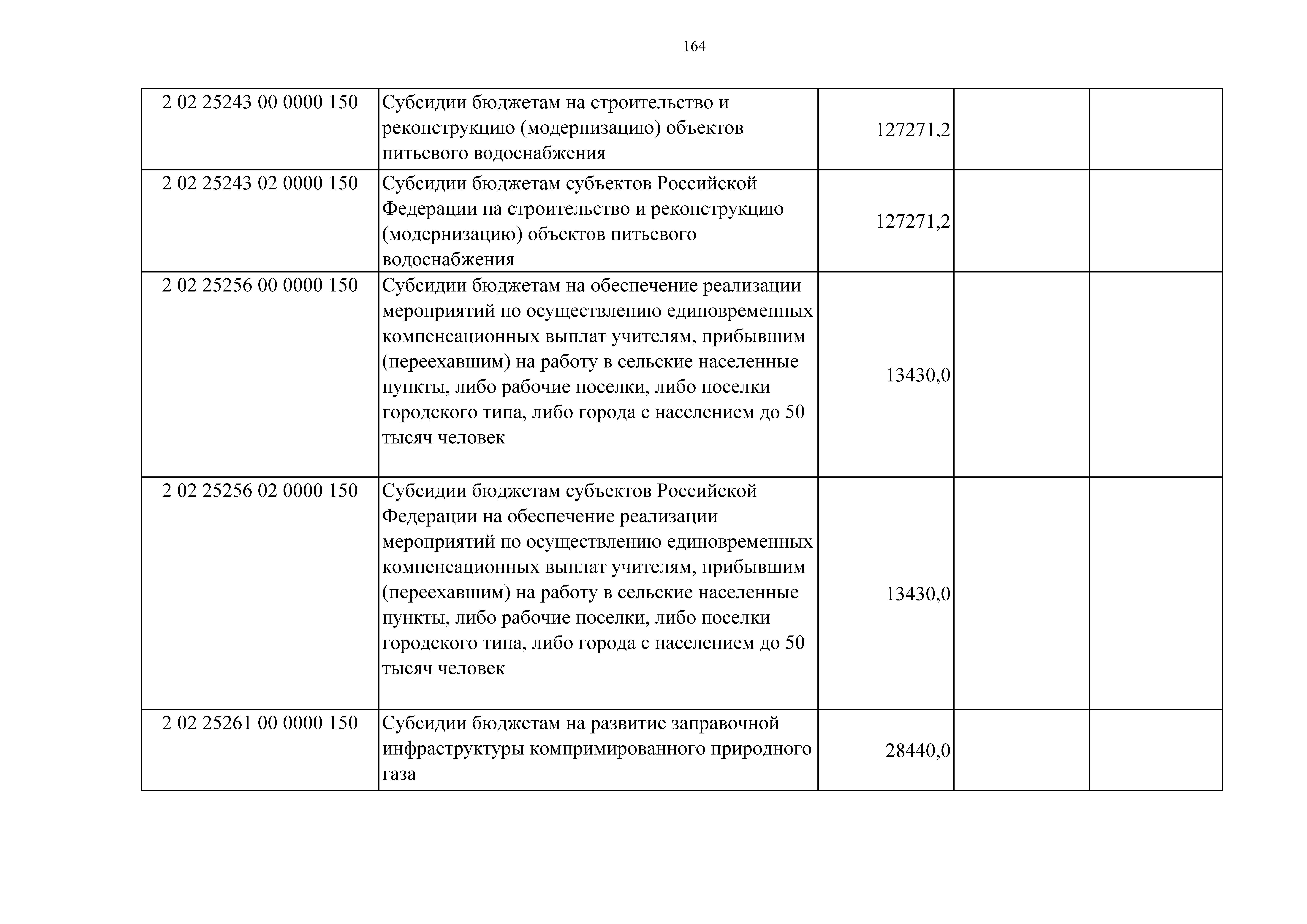 164

| | | | | |
|---|---|---|---|---|
| 2 02 25243 00 0000 150 | Субсидии бюджетам на строительство и реконструкцию (модернизацию) объектов питьевого водоснабжения | 127271,2 | | |
| 2 02 25243 02 0000 150 | Субсидии бюджетам субъектов Российской Федерации на строительство и реконструкцию (модернизацию) объектов питьевого водоснабжения | 127271,2 | | |
| 2 02 25256 00 0000 150 | Субсидии бюджетам на обеспечение реализации мероприятий по осуществлению единовременных компенсационных выплат учителям, прибывшим (переехавшим) на работу в сельские населенные пункты, либо рабочие поселки, либо поселки городского типа, либо города с населением до 50 тысяч человек | 13430,0 | | |
| 2 02 25256 02 0000 150 | Субсидии бюджетам субъектов Российской Федерации на обеспечение реализации мероприятий по осуществлению единовременных компенсационных выплат учителям, прибывшим (переехавшим) на работу в сельские населенные пункты, либо рабочие поселки, либо поселки городского типа, либо города с населением до 50 тысяч человек | 13430,0 | | |
| 2 02 25261 00 0000 150 | Субсидии бюджетам на развитие заправочной инфраструктуры компримированного природного газа | 28440,0 | | |